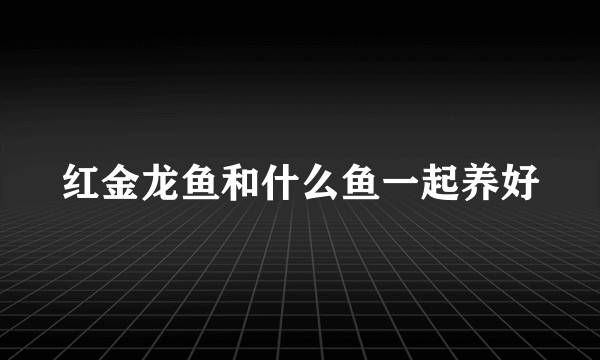 红金龙鱼和什么鱼一起养好